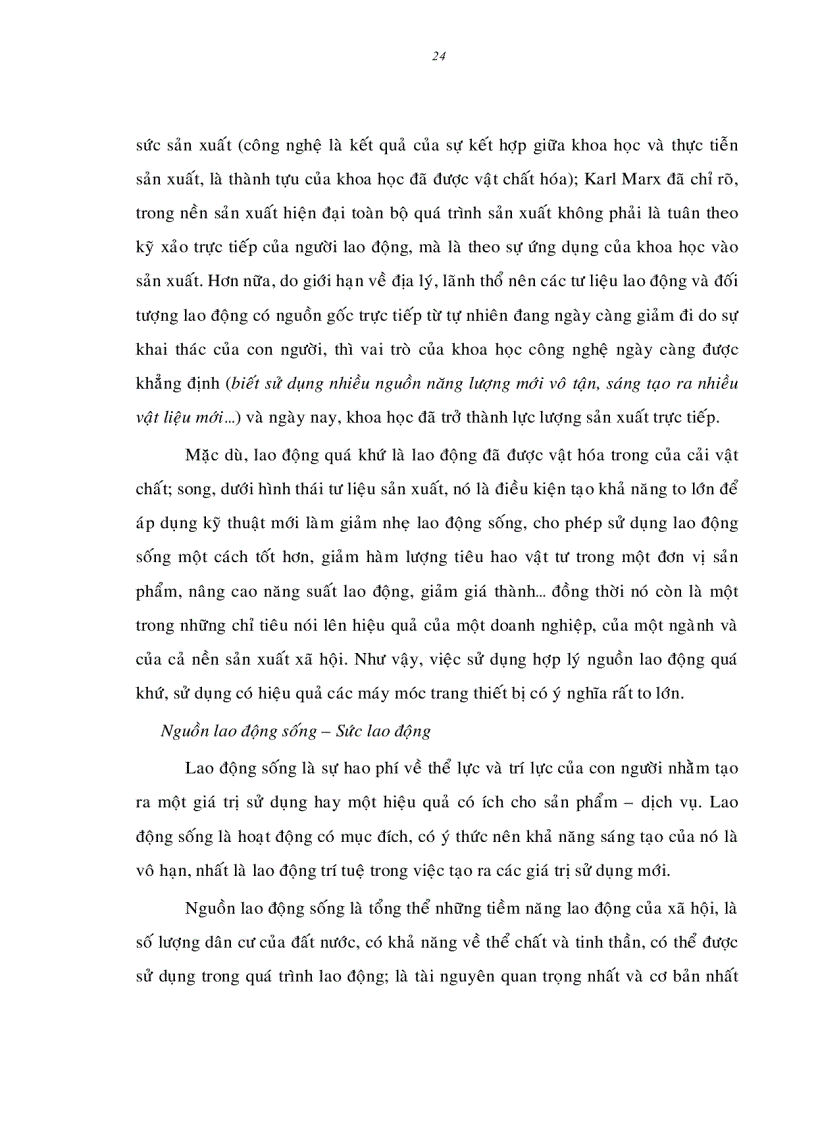 24

sức sản xuất (công nghệ là kết quả của sự kết hợp giữa khoa học và thực tiễn sản xuất, là thành tựu của khoa học đã được vật chất hóa); Karl Marx đã chỉ rõ, trong nền sản xuất hiện đại toàn bộ quá trình sản xuất không phải là tuân theo kỹ xảo trực tiếp của người lao động, mà là theo sự ứng dụng của khoa học vào sản xuất. Hơn nữa, do giới hạn về địa lý, lãnh thổ nên các tư liệu lao động và đối tượng lao động có nguồn gốc trực tiếp từ tự nhiên đang ngày càng giảm đi do sự khai thác của con người, thì vai trò của khoa học công nghệ ngày càng được khẳng định (biết sử dụng nhiều nguồn năng lượng mới vô tận, sáng tạo ra nhiều vật liệu mới...) và ngày nay, khoa học đã trở thành lực lượng sản xuất trực tiếp.

Mặc dù, lao động quá khứ là lao động đã được vật hóa trong của cải vật chất; song, dưới hình thái tư liệu sản xuất, nó là điều kiện tạo khả năng to lớn để áp dụng kỹ thuật mới làm giảm nhẹ lao động sống, cho phép sử dụng lao động sống một cách tốt hơn, giảm hàm lượng tiêu hao vật tư trong một đơn vị sản phẩm, nâng cao năng suất lao động, giảm giá thành... đồng thời nó còn là một trong những chỉ tiêu nói lên hiệu quả của một doanh nghiệp, của một ngành và của cả nền sản xuất xã hội. Như vậy, việc sử dụng hợp lý nguồn lao động quá khứ, sử dụng có hiệu quả các máy móc trang thiết bị có ý nghĩa rất to lớn.

Nguồn lao động sống – Sức lao động

Lao động sống là sự hao phí về thể lực và trí lực của con người nhằm tạo ra một giá trị sử dụng hay một hiệu quả có ích cho sản phẩm – dịch vụ. Lao động sống là hoạt động có mục đích, có ý thức nên khả năng sáng tạo của nó là vô hạn, nhất là lao động trí tuệ trong việc tạo ra các giá trị sử dụng mới.

Nguồn lao động sống là tổng thể những tiềm năng lao động của xã hội, là số lượng dân cư của đất nước, có khả năng về thể chất và tinh thần, có thể được sử dụng trong quá trình lao động; là tài nguyên quan trọng nhất và cơ bản nhất